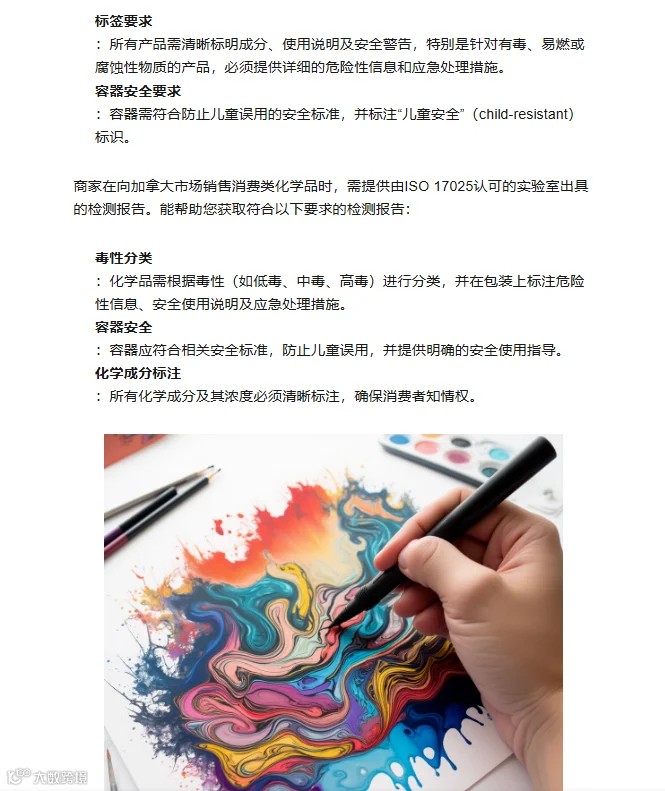 标签要求

：所有产品需清晰标明成分、使用说明及安全警告，特别是针对有毒、易燃或腐蚀性物质的产品，必须提供详细的危险性信息和应急处理措施。

容器安全要求

：容器需符合防止儿童误用的安全标准，并标注“儿童安全”（child-resistant）标识。

商家在向加拿大市场销售消费类化学品时，需提供由ISO 17025认可的实验室出具的检测报告。能帮助您获取符合以下要求的检测报告：

毒性分类

：化学品需根据毒性（如低毒、中毒、高毒）进行分类，并在包装上标注危险性信息、安全使用说明及应急处理措施。

容器安全

：容器应符合相关安全标准，防止儿童误用，并提供明确的安全使用指导。

化学成分标注

：所有化学成分及其浓度必须清晰标注，确保消费者知情权。

大数跨境